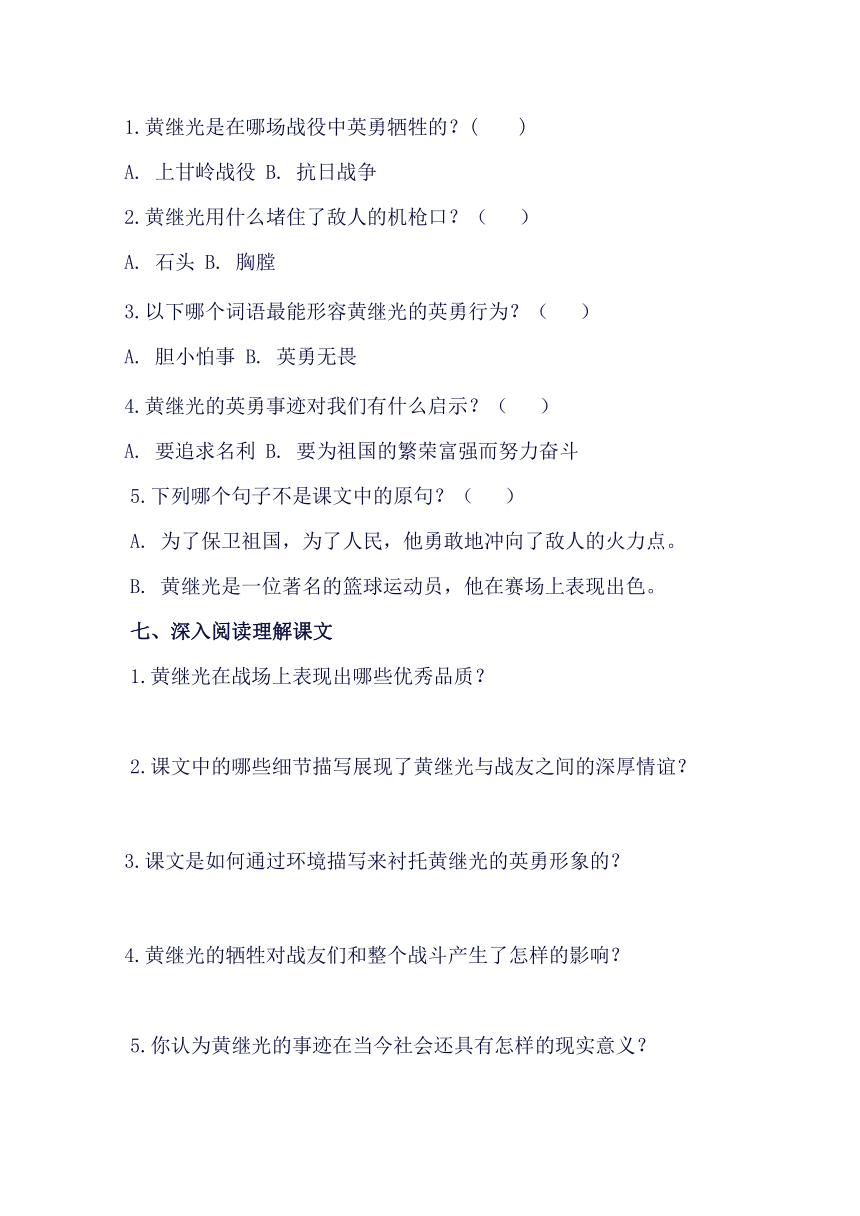 1.黄继光是在哪场战役中英勇牺牲的？（　　）

A. 上甘岭战役 B. 抗日战争

2.黄继光用什么堵住了敌人的机枪口？（　　）

A. 石头 B. 胸膛

3.以下哪个词语最能形容黄继光的英勇行为？（　　）

A. 胆小怕事 B. 英勇无畏

4.黄继光的英勇事迹对我们有什么启示？（　　）

A. 要追求名利 B. 要为祖国的繁荣富强而努力奋斗

5.下列哪个句子不是课文中的原句？（　　）

A. 为了保卫祖国，为了人民，他勇敢地冲向了敌人的火力点。

B. 黄继光是一位著名的篮球运动员，他在赛场上表现出色。

七、深入阅读理解课文

1.黄继光在战场上表现出哪些优秀品质？

2.课文中的哪些细节描写展现了黄继光与战友之间的深厚情谊？

3.课文是如何通过环境描写来衬托黄继光的英勇形象的？

4.黄继光的牺牲对战友们和整个战斗产生了怎样的影响？

5.你认为黄继光的事迹在当今社会还具有怎样的现实意义？